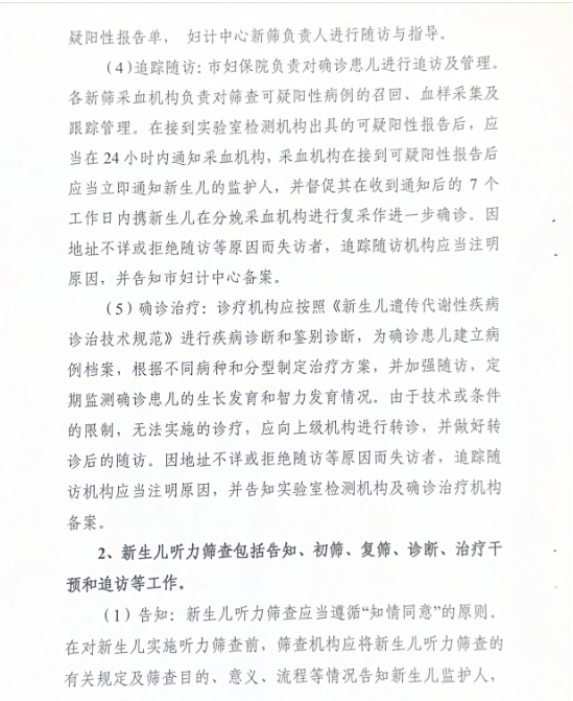 疑阳性报告单，妇计中心新筛负责人进行随访与指导。

（4）追踪随访：市妇保院负责对确诊患儿进行追访及管理。各新筛采血机构负责对筛查可疑阳性病例的召回、血样采集及跟踪管理。在接到实验室检测机构出具的可疑阳性报告后，应当在24小时内通知采血机构，采血机构在接到可疑阳性报告后应当立即通知新生儿的监护人，并督促其在收到通知后的7个工作日内携新生儿在分娩采血机构进行复采作进一步确诊。因地址不详或拒绝随访等原因而失访者，追踪随访机构应当注明原因，并告知市妇计中心备案。

（5）确诊治疗：诊疗机构应按照《新生儿遗传代谢性疾病诊治技术规范》进行疾病诊断和鉴别诊断，为确诊患儿建立病例档案，根据不同病种和分型制定治疗方案，并加强随访，定期监测确诊患儿的生长发育和智力发育情况。由于技术或条件的限制，无法实施的诊疗，应向上级机构进行转诊，并做好转诊后的随访。因地址不详或拒绝随访等原因而失访者，追踪随访机构应当注明原因，并告知实验室检测机构及确诊治疗机构备案。

2、新生儿听力筛查包括告知、初筛、复筛、诊断、治疗干预和追访等工作。

（1）告知：新生儿听力筛查应当遵循“知情同意”的原则。在对新生儿实施听力筛查前，筛查机构应将新生儿听力筛查的有关规定及筛查目的、意义、流程等情况告知新生儿监护人，